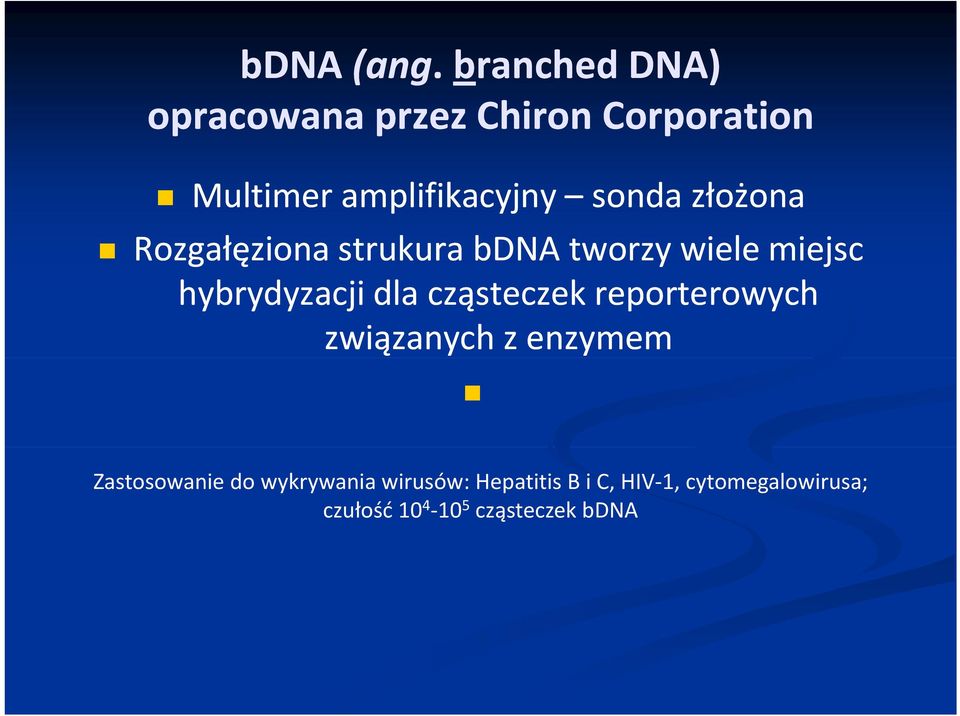 bDNA (ang. branched DNA) opracowana przez Chiron Corporation

Multimer amplifikacyjny – sonda złożona

Rozgałęziona strukura bDNA tworzy wiele miejsc hybrydyzacji dla cząsteczek reporterowych związanych z enzymem

Zastosowanie do wykrywania wirusów: Hepatitis B i C, HIV-1, cytomegalowirusa; czułość $10^4$-$10^5$ cząsteczek bDNA